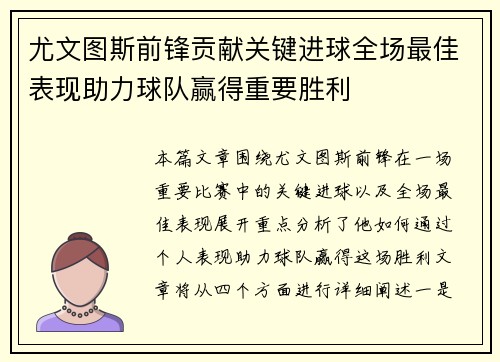 尤文图斯前锋贡献关键进球全场最佳表现助力球队赢得重要胜利

本篇文章围绕尤文图斯前锋在一场重要比赛中的关键进球以及全场最佳表现展开重点分析了他如何通过个人表现助力球队赢得这场胜利文章将从四个方面进行详细阐述一是